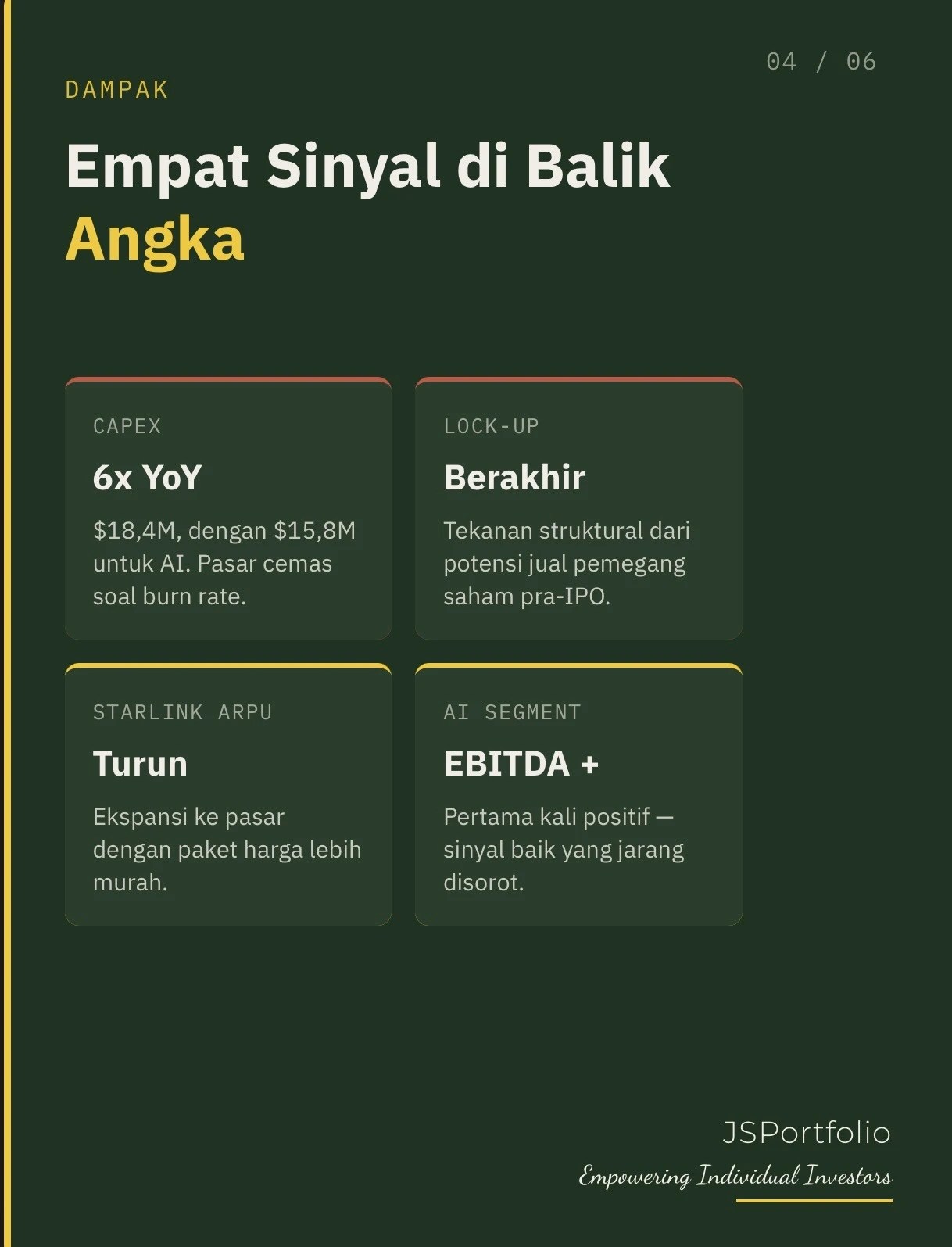 04 / 06

DAMPAK

Empat Sinyal di Balik Angka

CAPEX

6x YoY

$18,4M, dengan $15,8M untuk AI. Pasar cemas soal burn rate.

LOCK-UP

Berakhir

Tekanan struktural dari potensi jual pemegang saham pra-IPO.

STARLINK ARPU

Turun

Ekspansi ke pasar dengan paket harga lebih murah.

AI SEGMENT

EBITDA +

Pertama kali positif — sinyal baik yang jarang disorot.

JSPortfolio

Empowering Individual Investors